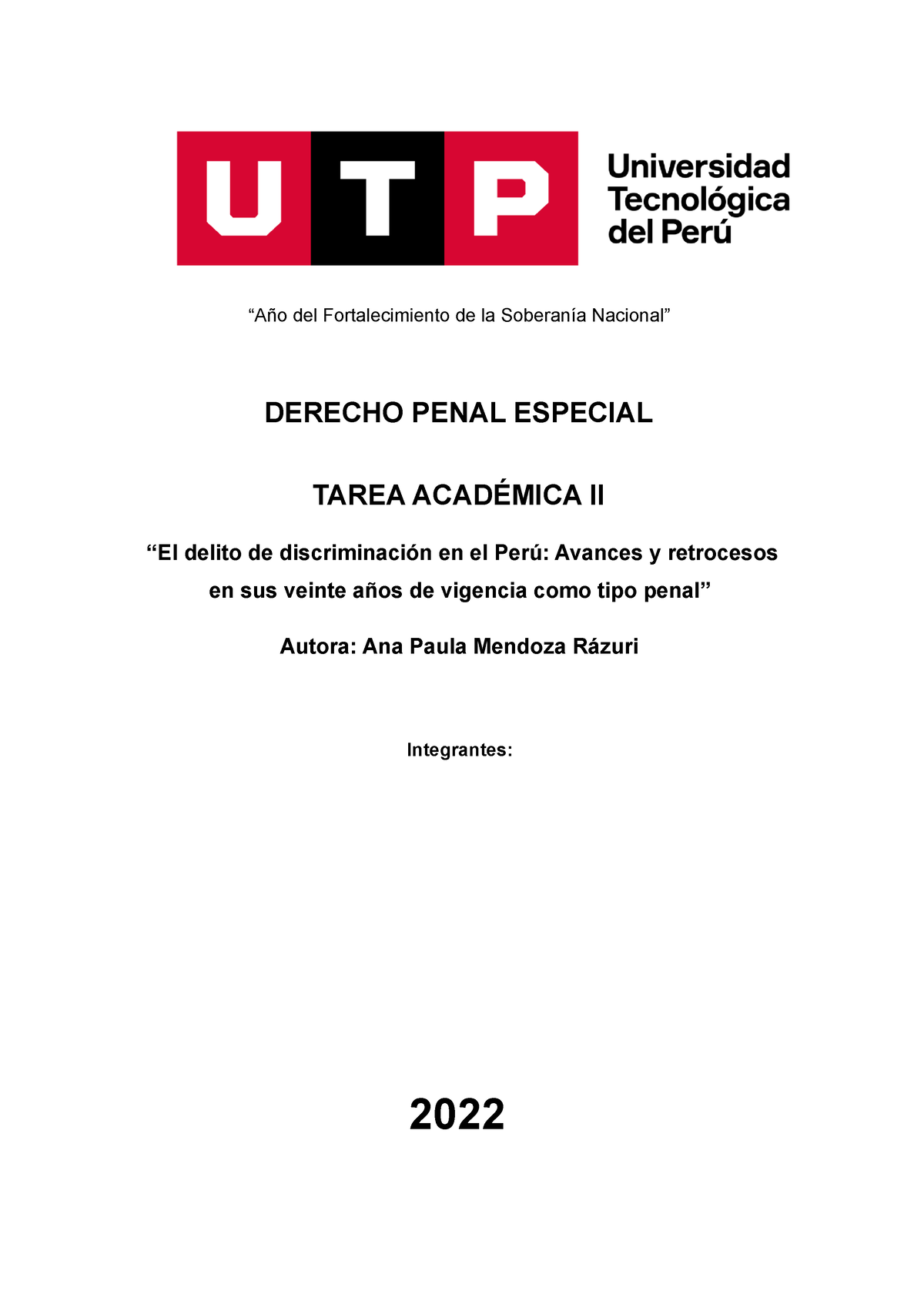 UTP Universidad Tecnológica del Perú

“Año del Fortalecimiento de la Soberanía Nacional”

DERECHO PENAL ESPECIAL

TAREA ACADÉMICA II

“El delito de discriminación en el Perú: Avances y retrocesos en sus veinte años de vigencia como tipo penal”

Autora: Ana Paula Mendoza Rázuri

Integrantes:

2022